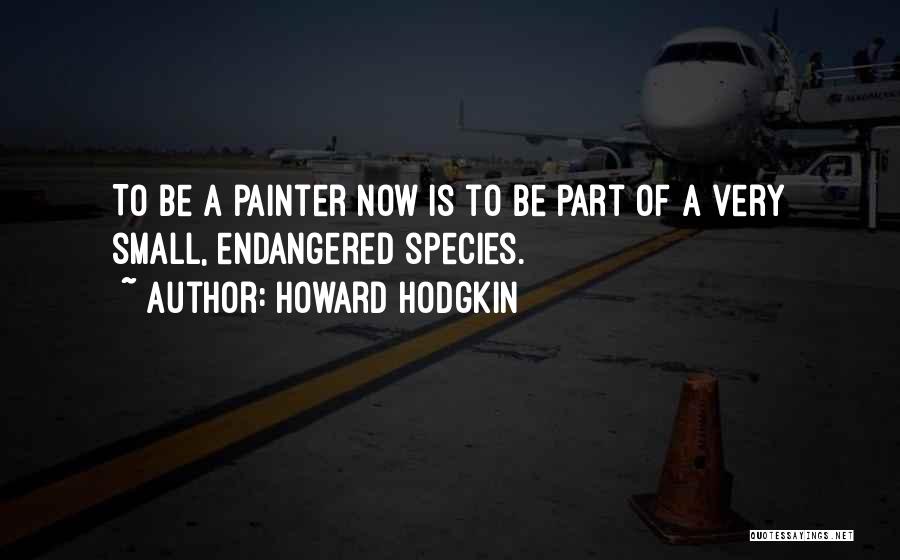 TO BE A PAINTER NOW IS TO BE PART OF A VERY SMALL, ENDANGERED SPECIES.
~ AUTHOR: HOWARD HODGKIN

QUOTESSAYINGS.NET